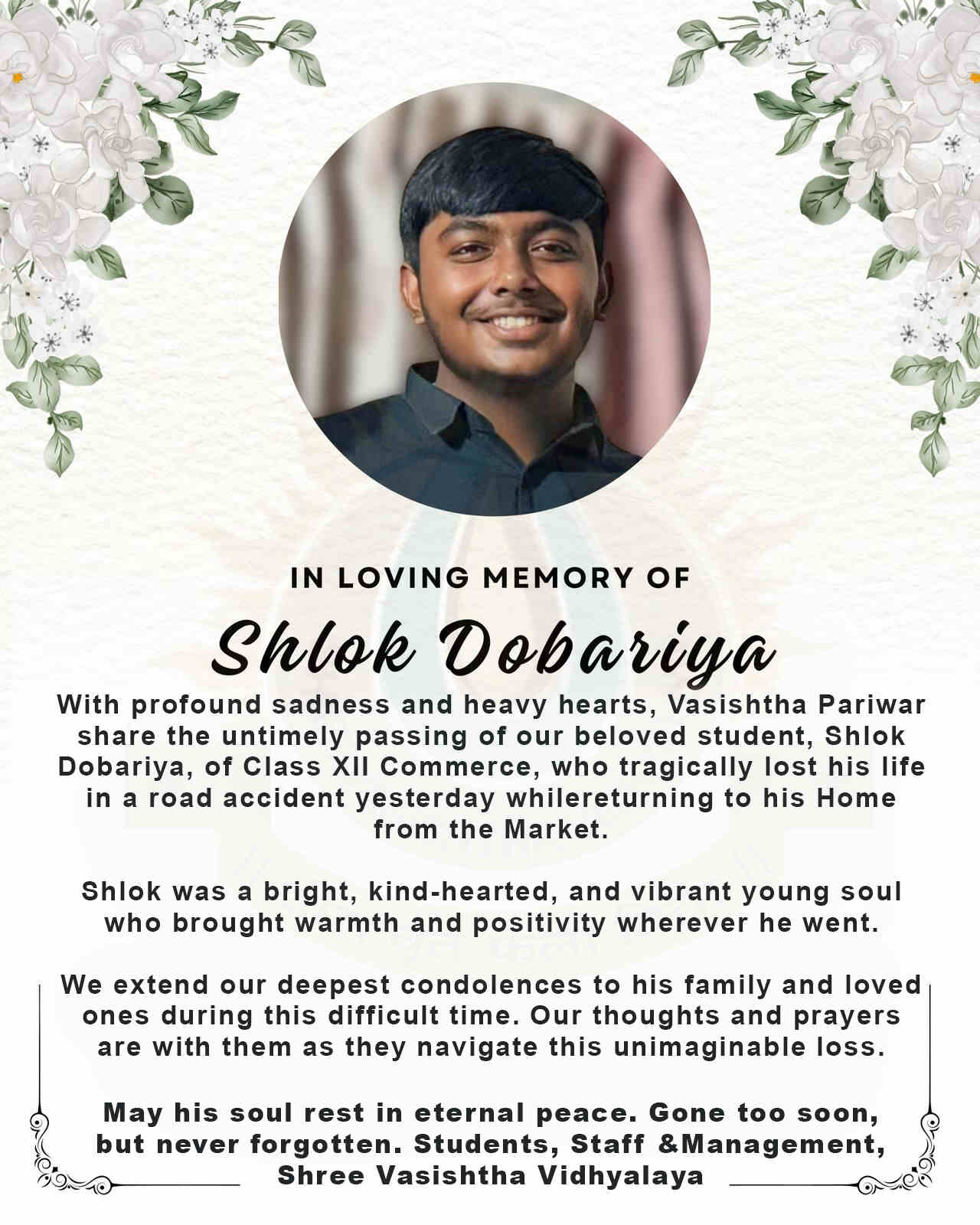 IN LOVING MEMORY OF

Shlok Dobariya

With profound sadness and heavy hearts, Vasishtha Pariwar share the untimely passing of our beloved student, Shlok Dobariya, of Class XII Commerce, who tragically lost his life in a road accident yesterday whilereturning to his Home from the Market.

Shlok was a bright, kind-hearted, and vibrant young soul who brought warmth and positivity wherever he went.

We extend our deepest condolences to his family and loved ones during this difficult time. Our thoughts and prayers are with them as they navigate this unimaginable loss.

May his soul rest in eternal peace. Gone too soon, but never forgotten. Students, Staff &Management, Shree Vasishtha Vidhyalaya